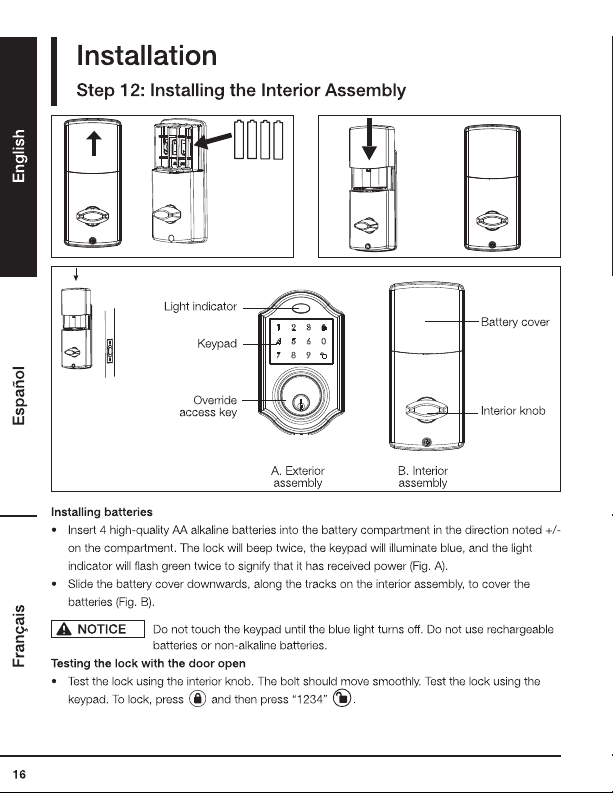 English

Español

Français

Installation

Step 12: Installing the Interior Assembly

Light indicator

Keypad

1 2 3
4 5 6 0
7 8 9

Override access key

Battery cover

Interior knob

A. Exterior assembly

B. Interior assembly

Installing batteries

• Insert 4 high-quality AA alkaline batteries into the battery compartment in the direction noted +/- on the compartment. The lock will beep twice, the keypad will illuminate blue, and the light indicator will flash green twice to signify that it has received power (Fig. A).

• Slide the battery cover downwards, along the tracks on the interior assembly, to cover the batteries (Fig. B).

NOTICE Do not touch the keypad until the blue light turns off. Do not use rechargeable batteries or non-alkaline batteries.

Testing the lock with the door open

• Test the lock using the interior knob. The bolt should move smoothly. Test the lock using the keypad. To lock, press and then press "1234" .

16